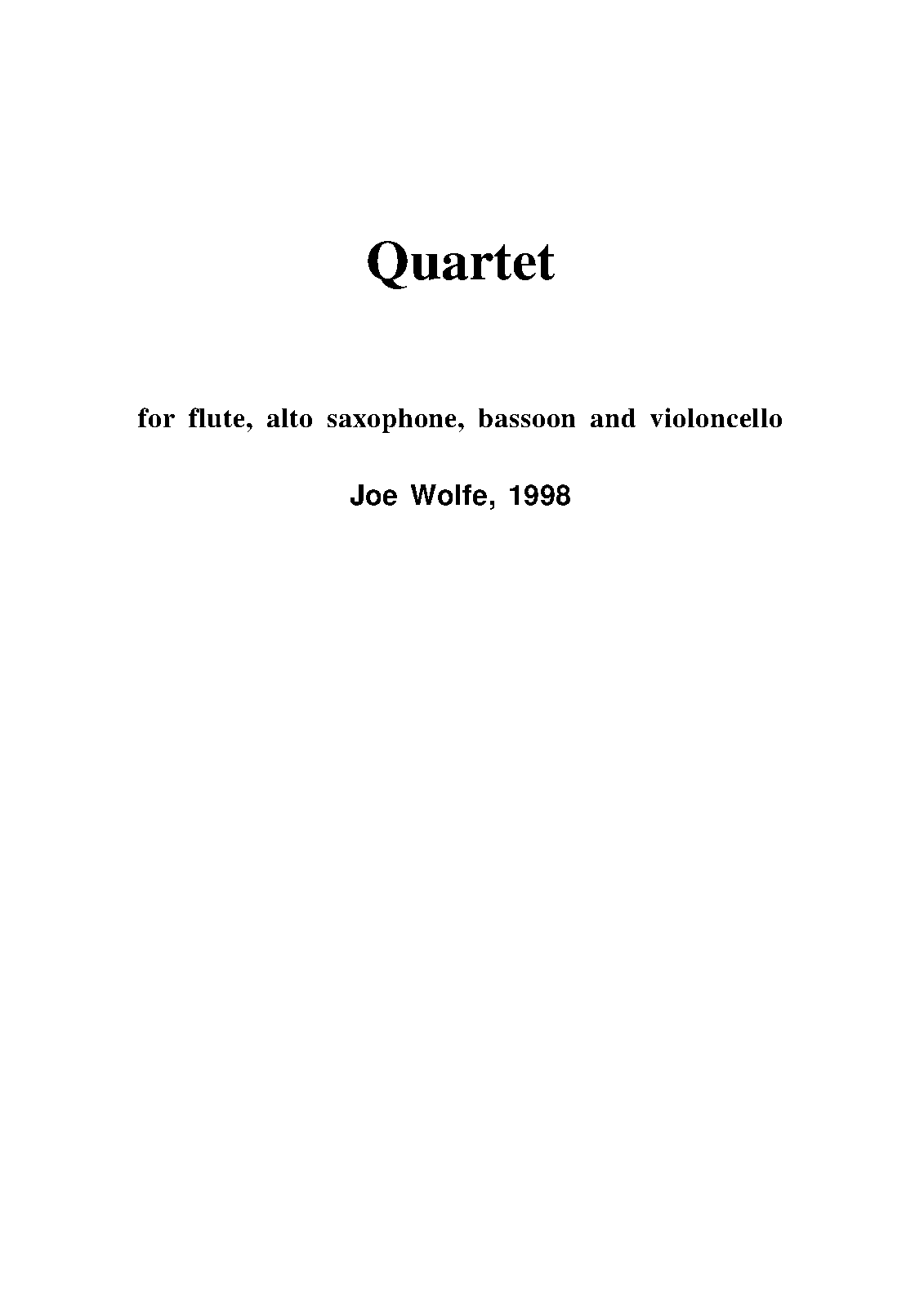 Quartet

for flute, alto saxophone, bassoon and violoncello

Joe Wolfe, 1998